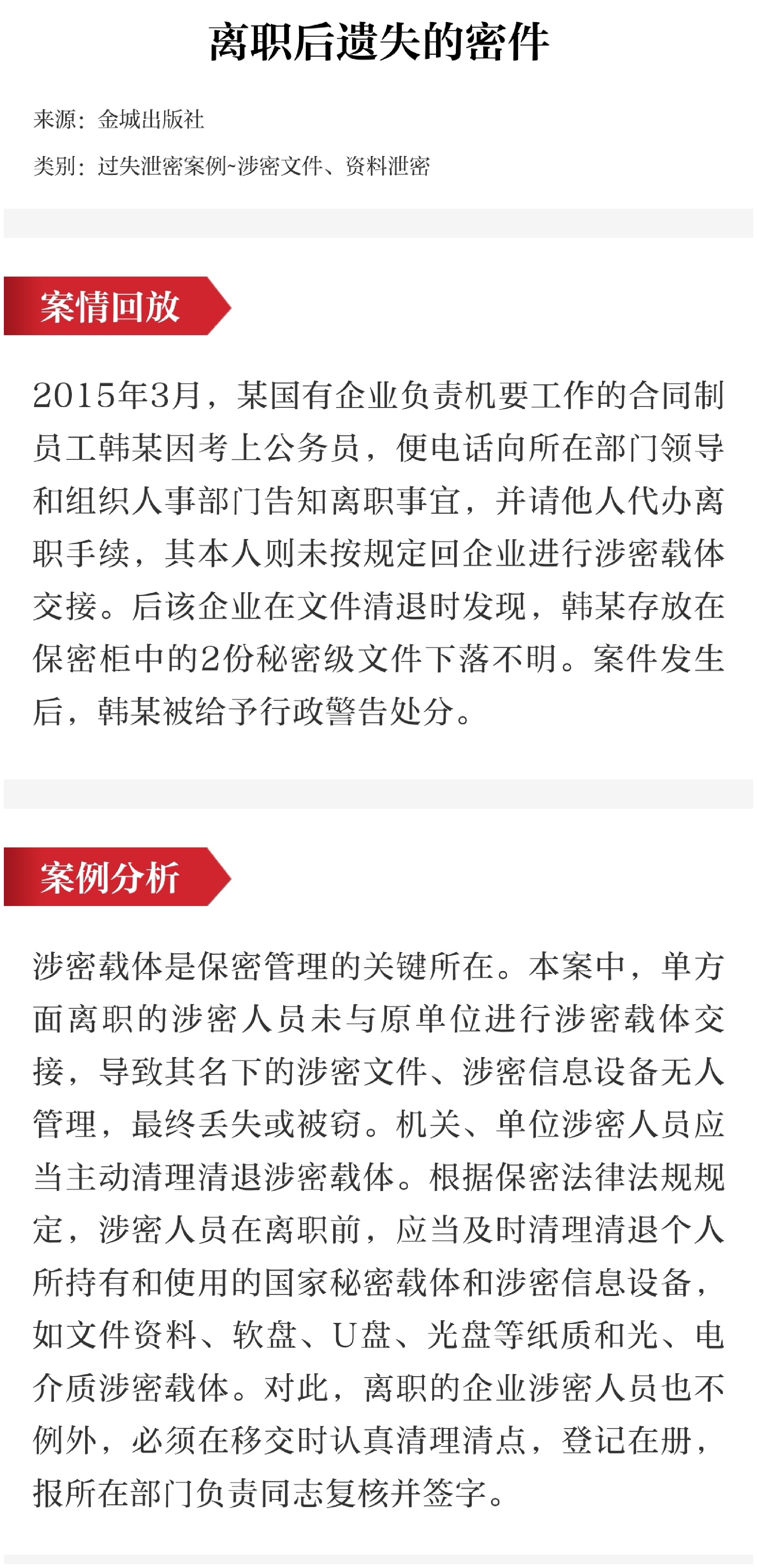 离职后遗失的密件

来源：金城出版社

类别：过失泄密案例~涉密文件、资料泄密

案情回放

2015年3月，某国有企业负责机要工作的合同制员工韩某因考上公务员，便电话向所在部门领导和组织人事部门告知离职事宜，并请他人代办离职手续，其本人则未按规定回企业进行涉密载体交接。后该企业在文件清退时发现，韩某存放在保密柜中的2份秘密级文件下落不明。案件发生后，韩某被给予行政警告处分。

案例分析

涉密载体是保密管理的关键所在。本案中，单方面离职的涉密人员未与原单位进行涉密载体交接，导致其名下的涉密文件、涉密信息设备无人管理，最终丢失或被窃。机关、单位涉密人员应当主动清理清退涉密载体。根据保密法律法规规定，涉密人员在离职前，应当及时清理清退个人所持有和使用的国家秘密载体和涉密信息设备，如文件资料、软盘、U盘、光盘等纸质和光、电介质涉密载体。对此，离职的企业涉密人员也不例外，必须在移交时认真清理清点，登记在册，报所在部门负责同志复核并签字。